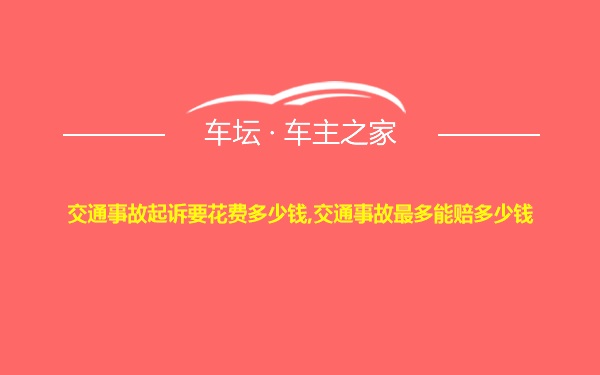 车坛 · 车主之家

交通事故起诉要花费多少钱,交通事故最多能赔多少钱